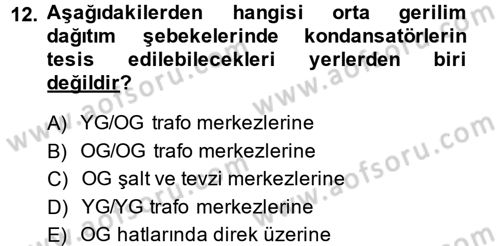 12. Aşağıdakilerden hangisi orta gerilim dağıtım şebekelerinde kondansatörlerin tesis edilebilecekleri yerlerden biri değildir?

A) YG/OG trafo merkezlerine
B) OG/OG trafo merkezlerine
C) OG şalt ve tevzi merkezlerine
D) YG/YG trafo merkezlerine
E) OG hatlarında direk üzerine

www.aofsoru.com